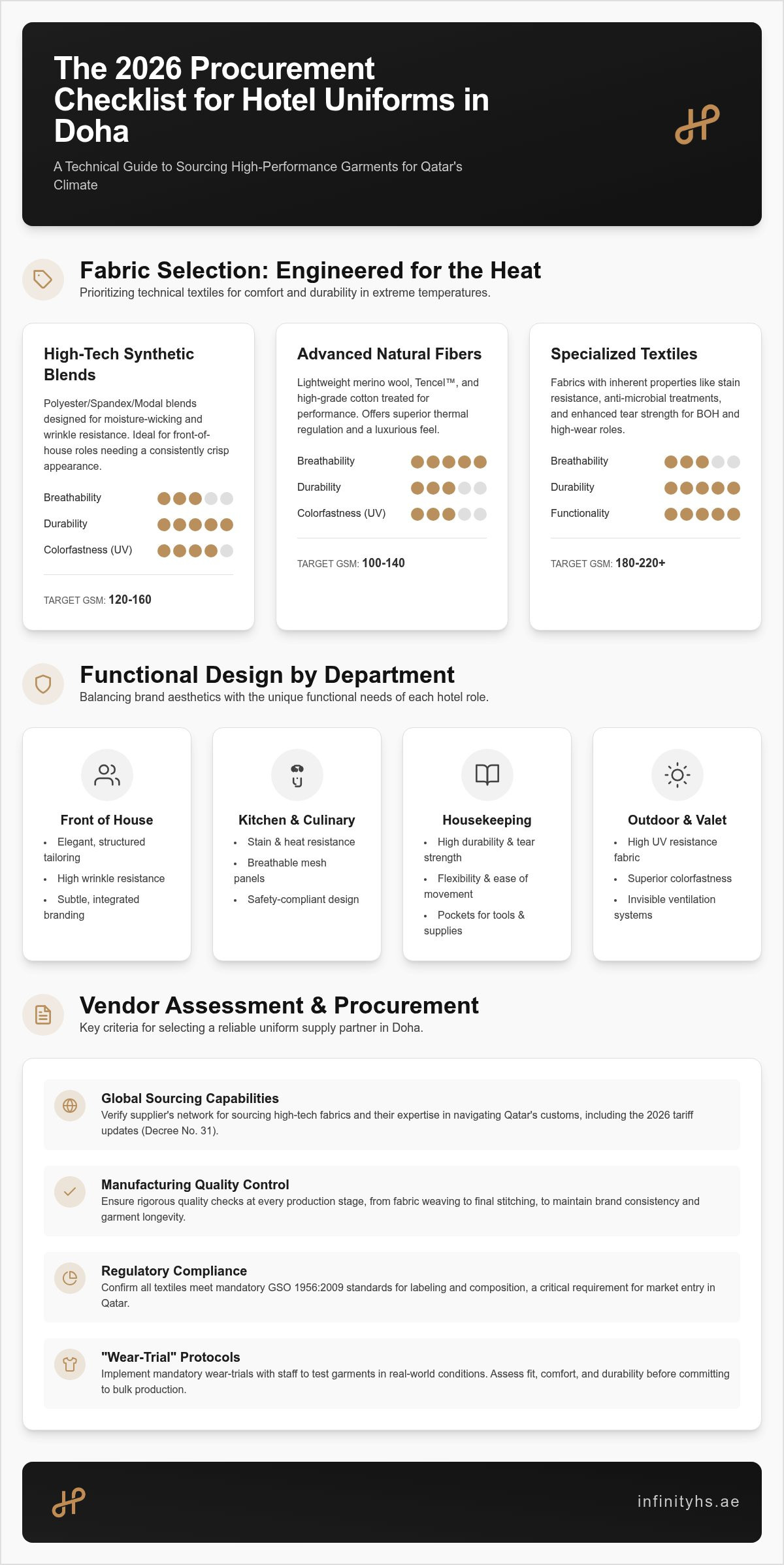 The 2026 Procurement Checklist for Hotel Uniforms in Doha

A Technical Guide to Sourcing High-Performance Garments for Qatar's Climate

Fabric Selection: Engineered for the Heat

Prioritizing technical textiles for comfort and durability in extreme temperatures.

High-Tech Synthetic Blends

Polyester/Spandex/Modal blends designed for moisture-wicking and wrinkle resistance. Ideal for front-of-house roles needing a consistently crisp appearance.

Breathability
Durability
Colorfastness (UV)

TARGET GSM: 120-160

Advanced Natural Fibers

Lightweight merino wool, Tencel™, and high-grade cotton treated for performance. Offers superior thermal regulation and a luxurious feel.

Breathability
Durability
Colorfastness (UV)

TARGET GSM: 100-140

Specialized Textiles

Fabrics with inherent properties like stain resistance, anti-microbial treatments, and enhanced tear strength for BOH and high-wear roles.

Breathability
Durability
Functionality

TARGET GSM: 180-220+

Functional Design by Department

Balancing brand aesthetics with the unique functional needs of each hotel role.

Front of House
• Elegant, structured tailoring
• High wrinkle resistance
• Subtle, integrated branding

Kitchen & Culinary
• Stain & heat resistance
• Breathable mesh panels
• Safety-compliant design

Housekeeping
• High durability & tear strength
• Flexibility & ease of movement
• Pockets for tools & supplies

Outdoor & Valet
• High UV resistance fabric
• Superior colorfastness
• Invisible ventilation systems

Vendor Assessment & Procurement

Key criteria for selecting a reliable uniform supply partner in Doha.

Global Sourcing Capabilities
Verify supplier's network for sourcing high-tech fabrics and their expertise in navigating Qatar's customs, including the 2026 tariff updates (Decree No. 31).

Manufacturing Quality Control
Ensure rigorous quality checks at every production stage, from fabric weaving to final stitching, to maintain brand consistency and garment longevity.

Regulatory Compliance
Confirm all textiles meet mandatory GSO 1956:2009 standards for labeling and composition, a critical requirement for market entry in Qatar.

"Wear-Trial" Protocols
Implement mandatory wear-trials with staff to test garments in real-world conditions. Assess fit, comfort, and durability before committing to bulk production.

infinityhs.ae